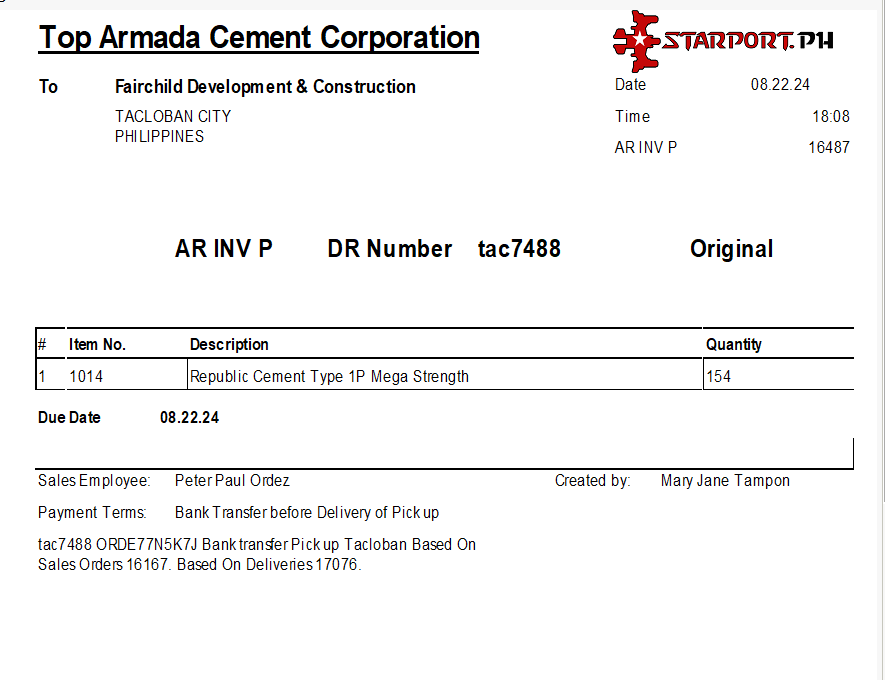 Top Armada Cement Corporation

STARPORT.PH

To Fairchild Development & Construction
TACLOBAN CITY
PHILIPPINES

Date 08.22.24
Time 18:08
AR INV P 16487

AR INV P DR Number tac7488 Original

| # | Item No. | Description | Quantity |
|---|---|---|---|
| 1 | 1014 | Republic Cement Type 1P Mega Strength | 154 |

Due Date 08.22.24

Sales Employee: Peter Paul Ordez
Created by: Mary Jane Tampon

Payment Terms: Bank Transfer before Delivery of Pick up

tac7488 ORDE77N5K7J Bank transfer Pick up Tacloban Based On Sales Orders 16167. Based On Deliveries 17076.